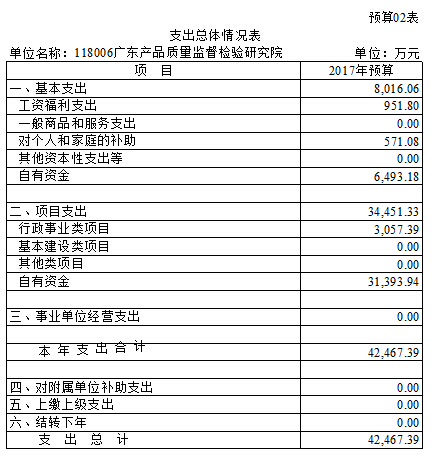 预算02表

支出总体情况表

单位名称：118006广东产品质量监督检验研究院　　单位：万元

| 项　目 | 2017年预算 |
|---|---|
| 一、基本支出 | 8,016.06 |
| 工资福利支出 | 951.80 |
| 一般商品和服务支出 | 0.00 |
| 对个人和家庭的补助 | 571.08 |
| 其他资本性支出等 | 0.00 |
| 自有资金 | 6,493.18 |
| | |
| 二、项目支出 | 34,451.33 |
| 行政事业类项目 | 3,057.39 |
| 基本建设类项目 | 0.00 |
| 其他类项目 | 0.00 |
| 自有资金 | 31,393.94 |
| | |
| 三、事业单位经营支出 | 0.00 |
| | |
| 本 年 支 出 合 计 | 42,467.39 |
| | |
| 四、对附属单位补助支出 | 0.00 |
| 五、上缴上级支出 | 0.00 |
| 六、结转下年 | 0.00 |
| 支　出　总　计 | 42,467.39 |